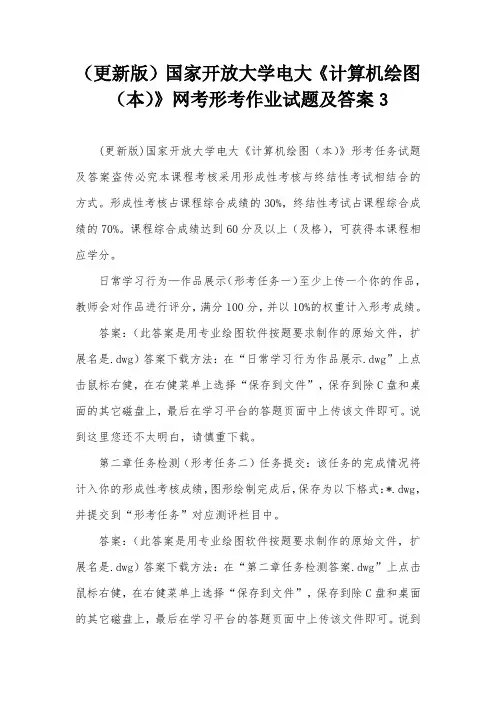 （更新版）国家开放大学电大《计算机绘图（本)》网考形考作业试题及答案 3

(更新版)国家开放大学电大《计算机绘图（本)》形考任务试题及答案盗传必究本课程考核采用形成性考核与终结性考试相结合的方式。形成性考核占课程综合成绩的 30%，终结性考试占课程综合成绩的 70%。课程综合成绩达到 60 分及以上（及格），可获得本课程相应学分。

日常学习行为一作品展示(形考任务一)至少上传一个你的作品，教师会对作品进行评分，满分 100 分，并以 10%的权重计入形考成绩。

答案:（此答案是用专业绘图软件按题要求制作的原始文件，扩展名是.dwg）答案下载方法：在“日常学习行为作品展示.dwg”上点击鼠标右健，在右健菜单上选择“保存到文件”，保存到除 C 盘和桌面的其它磁盘上，最后在学习平台的答题页面中上传该文件即可。说到这里您还不太明白，请慎重下载。

第二章任务检测（形考任务二）任务提交：该任务的完成情况将计入你的形成性考核成绩，图形绘制完成后，保存为以下格式：*.dwg，并提交到“形考任务”对应测评栏目中。

答案:（此答案是用专业绘图软件按题要求制作的原始文件，扩展名是.dwg）答案下载方法：在“第二章任务检测答案.dwg”上点击鼠标右健，在右健菜单上选择“保存到文件”，保存到除 C 盘和桌面的其它磁盘上，最后在学习平台的答题页面中上传该文件即可。说到